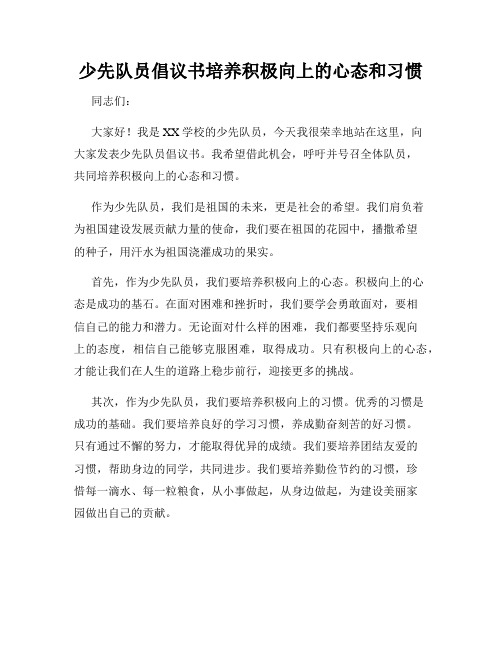 少先队员倡议书培养积极向上的心态和习惯

同志们：

大家好！我是XX学校的少先队员，今天我很荣幸地站在这里，向大家发表少先队员倡议书。我希望借此机会，呼吁并号召全体队员，共同培养积极向上的心态和习惯。

作为少先队员，我们是祖国的未来，更是社会的希望。我们肩负着为祖国建设发展贡献力量的使命，我们要在祖国的花园中，播撒希望的种子，用汗水为祖国浇灌成功的果实。

首先，作为少先队员，我们要培养积极向上的心态。积极向上的心态是成功的基石。在面对困难和挫折时，我们要学会勇敢面对，要相信自己的能力和潜力。无论面对什么样的困难，我们都要坚持乐观向上的态度，相信自己能够克服困难，取得成功。只有积极向上的心态，才能让我们在人生的道路上稳步前行，迎接更多的挑战。

其次，作为少先队员，我们要培养积极向上的习惯。优秀的习惯是成功的基础。我们要培养良好的学习习惯，养成勤奋刻苦的好习惯。只有通过不懈的努力，才能取得优异的成绩。我们要培养团结友爱的习惯，帮助身边的同学，共同进步。我们要培养勤俭节约的习惯，珍惜每一滴水、每一粒粮食，从小事做起，从身边做起，为建设美丽家园做出自己的贡献。